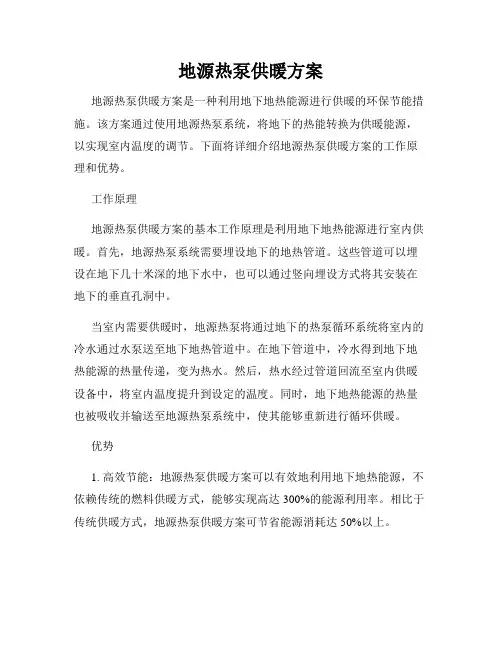 地源热泵供暖方案

地源热泵供暖方案是一种利用地下地热能源进行供暖的环保节能措施。该方案通过使用地源热泵系统，将地下的热能转换为供暖能源，以实现室内温度的调节。下面将详细介绍地源热泵供暖方案的工作原理和优势。

工作原理

地源热泵供暖方案的基本工作原理是利用地下地热能源进行室内供暖。首先，地源热泵系统需要埋设地下的地热管道。这些管道可以埋设在地下几十米深的地下水中，也可以通过竖向埋设方式将其安装在地下的垂直孔洞中。

当室内需要供暖时，地源热泵将通过地下的热泵循环系统将室内的冷水通过水泵送至地下地热管道中。在地下管道中，冷水得到地下地热能源的热量传递，变为热水。然后，热水经过管道回流至室内供暖设备中，将室内温度提升到设定的温度。同时，地下地热能源的热量也被吸收并输送至地源热泵系统中，使其能够重新进行循环供暖。

优势

1. 高效节能：地源热泵供暖方案可以有效地利用地下地热能源，不依赖传统的燃料供暖方式，能够实现高达 300%的能源利用率。相比于传统供暖方式，地源热泵供暖方案可节省能源消耗达 50%以上。